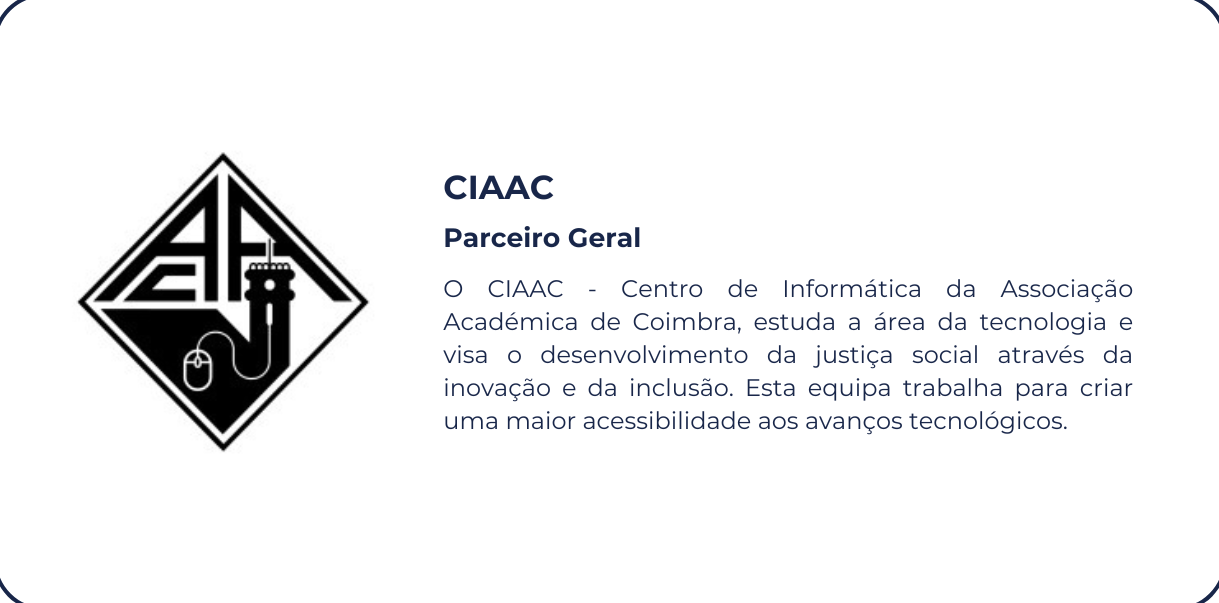 CIAAC

Parceiro Geral

O CIAAC - Centro de Informática da Associação Académica de Coimbra, estuda a área da tecnologia e visa o desenvolvimento da justiça social através da inovação e da inclusão. Esta equipa trabalha para criar uma maior acessibilidade aos avanços tecnológicos.